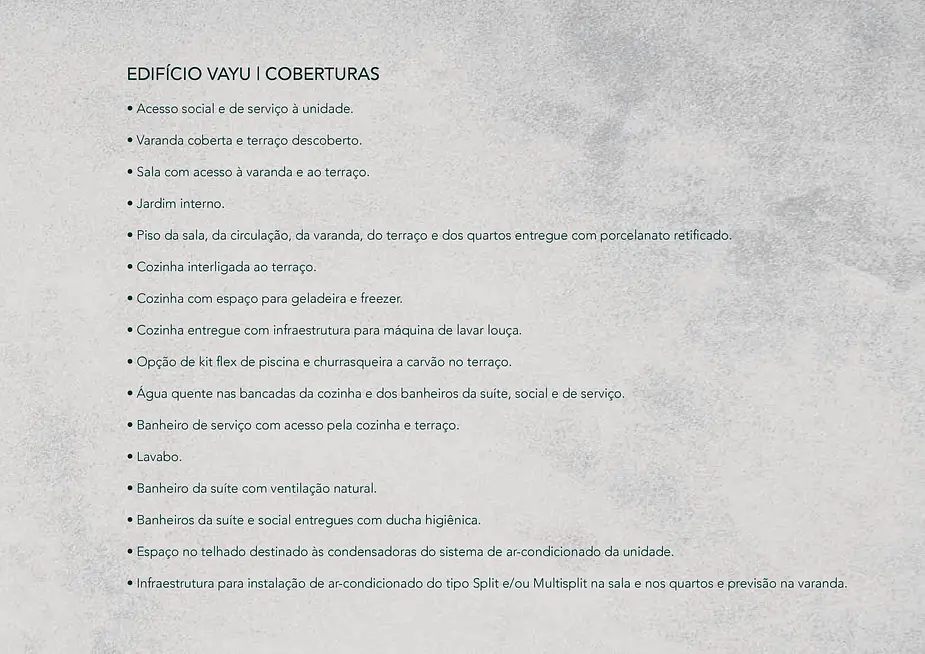 EDIFÍCIO VAYU | COBERTURAS

• Acesso social e de serviço à unidade.

• Varanda coberta e terraço descoberto.

• Sala com acesso à varanda e ao terraço.

• Jardim interno.

• Piso da sala, da circulação, da varanda, do terraço e dos quartos entregue com porcelanato retificado.

• Cozinha interligada ao terraço.

• Cozinha com espaço para geladeira e freezer.

• Cozinha entregue com infraestrutura para máquina de lavar louça.

• Opção de kit flex de piscina e churrasqueira a carvão no terraço.

• Água quente nas bancadas da cozinha e dos banheiros da suíte, social e de serviço.

• Banheiro de serviço com acesso pela cozinha e terraço.

• Lavabo.

• Banheiro da suíte com ventilação natural.

• Banheiros da suíte e social entregues com ducha higiênica.

• Espaço no telhado destinado às condensadoras do sistema de ar-condicionado da unidade.

• Infraestrutura para instalação de ar-condicionado do tipo Split e/ou Multisplit na sala e nos quartos e previsão na varanda.